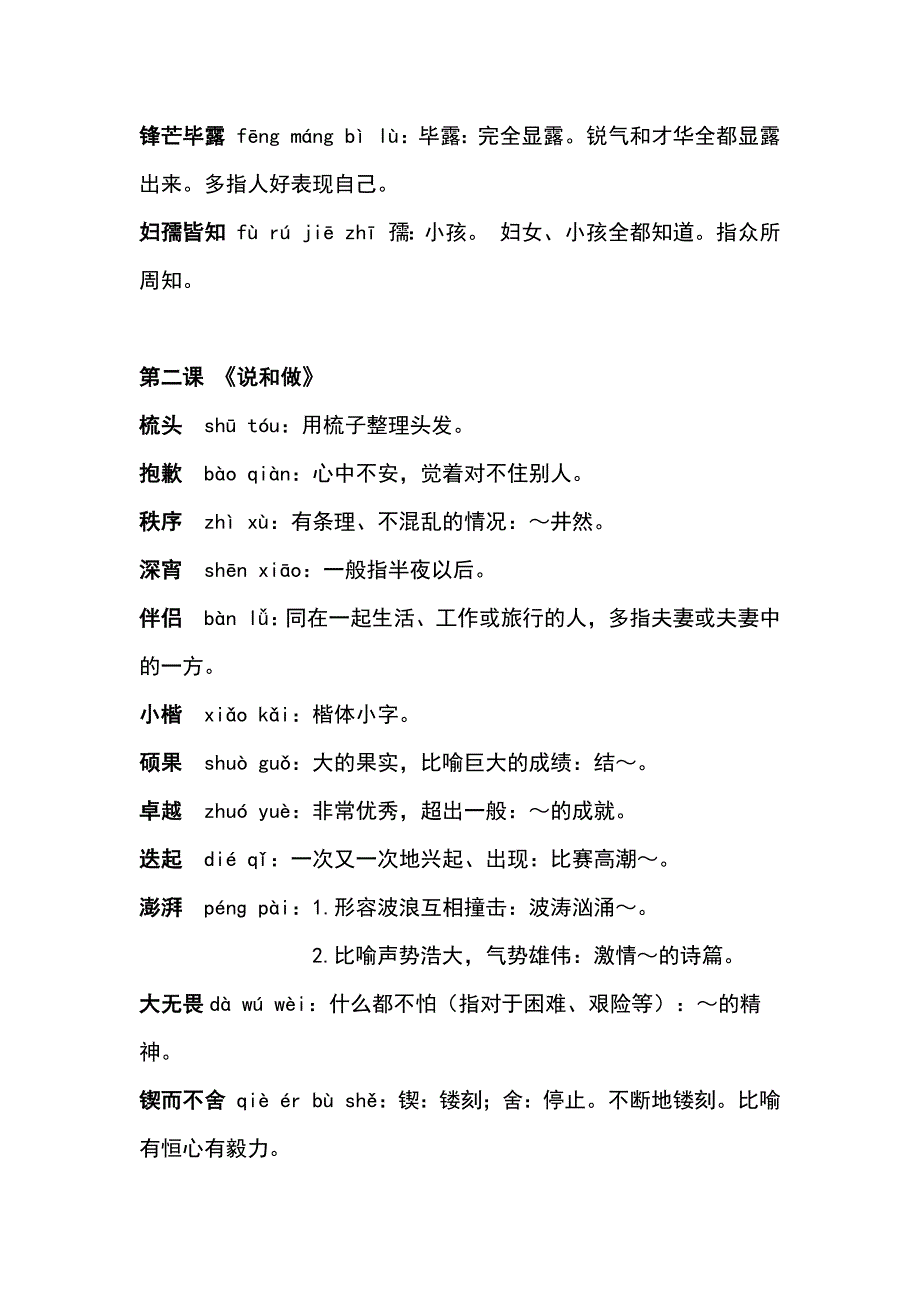 锋芒毕露 fēng máng bì lù：毕露：完全显露。锐气和才华全都显露出来。多指人好表现自己。

妇孺皆知 fù rú jiē zhī 孺：小孩。 妇女、小孩全都知道。指众所周知。

第二课 《说和做》

梳头 shū tóu：用梳子整理头发。

抱歉 bào qiàn：心中不安，觉着对不住别人。

秩序 zhì xù：有条理、不混乱的情况：～井然。

深宵 shēn xiāo：一般指半夜以后。

伴侣 bàn lǚ：同在一起生活、工作或旅行的人，多指夫妻或夫妻中的一方。

小楷 xiǎo kǎi：楷体小字。

硕果 shuò guǒ：大的果实，比喻巨大的成绩：结～。

卓越 zhuó yuè：非常优秀，超出一般：～的成就。

迭起 dié qǐ：一次又一次地兴起、出现：比赛高潮～。

澎湃 péng pài：1.形容波浪互相撞击：波涛汹涌～。

2.比喻声势浩大，气势雄伟：激情～的诗篇。

大无畏 dà wú wèi：什么都不怕（指对于困难、艰险等）：～的精神。

锲而不舍 qiè ér bù shě：锲：镂刻；舍：停止。不断地镂刻。比喻有恒心有毅力。